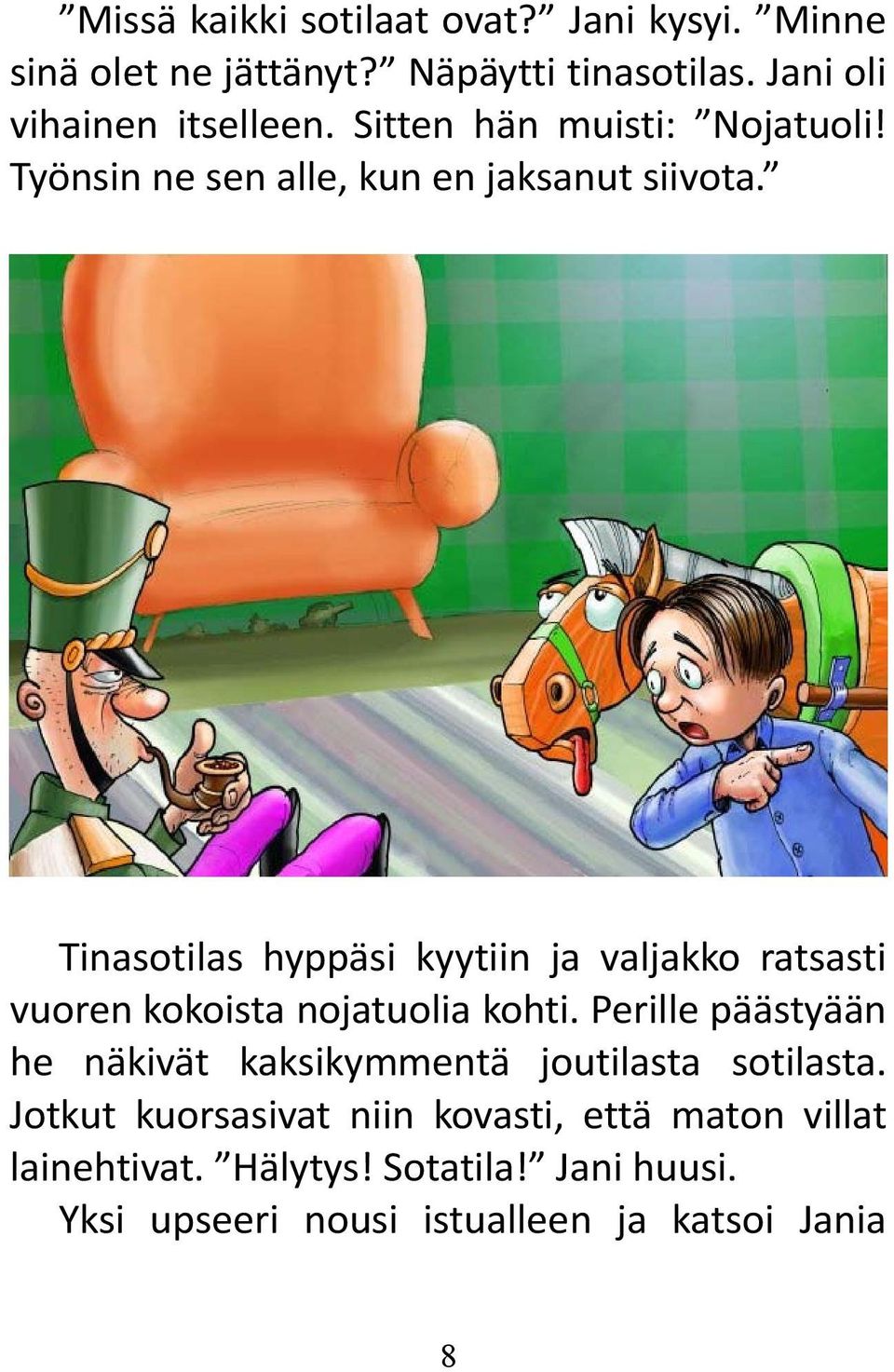 ”Missä kaikki sotilaat ovat?” Jani kysyi. ”Minne sinä olet ne jättänyt?” Näpäytti tinasotilas. Jani oli vihainen itselleen. Sitten hän muisti: ”Nojatuoli! Työnsin ne sen alle, kun en jaksanut siivota.”

Tinasotilas hyppäsi kyytiin ja valjakko ratsasti vuoren kokoista nojatuolia kohti. Perille päästyään he näkivät kaksikymmentä joutilasta sotilasta. Jotkut kuorsasivat niin kovasti, että maton villat lainehtivat. ”Hälytys! Sotatila!” Jani huusi.

Yksi upseeri nousi istualleen ja katsoi Jania

8